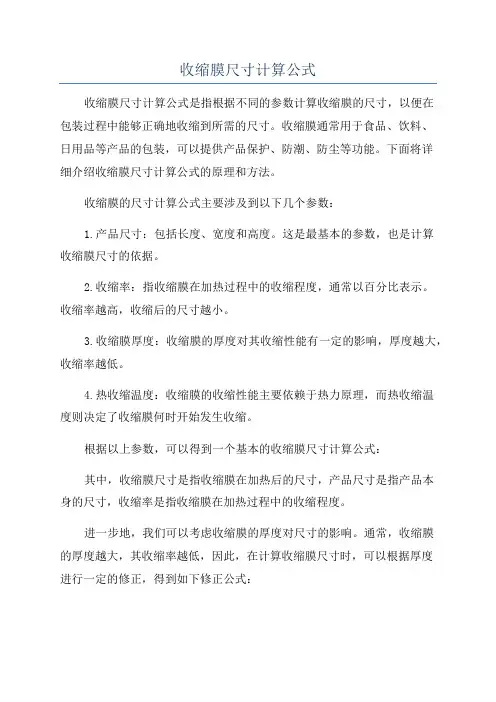 收缩膜尺寸计算公式

收缩膜尺寸计算公式是指根据不同的参数计算收缩膜的尺寸，以便在包装过程中能够正确地收缩到所需的尺寸。收缩膜通常用于食品、饮料、日用品等产品的包装，可以提供产品保护、防潮、防尘等功能。下面将详细介绍收缩膜尺寸计算公式的原理和方法。

收缩膜的尺寸计算公式主要涉及到以下几个参数：

1.产品尺寸：包括长度、宽度和高度。这是最基本的参数，也是计算收缩膜尺寸的依据。

2.收缩率：指收缩膜在加热过程中的收缩程度，通常以百分比表示。收缩率越高，收缩后的尺寸越小。

3.收缩膜厚度：收缩膜的厚度对其收缩性能有一定的影响，厚度越大，收缩率越低。

4.热收缩温度：收缩膜的收缩性能主要依赖于热力原理，而热收缩温度则决定了收缩膜何时开始发生收缩。

根据以上参数，可以得到一个基本的收缩膜尺寸计算公式：

其中，收缩膜尺寸是指收缩膜在加热后的尺寸，产品尺寸是指产品本身的尺寸，收缩率是指收缩膜在加热过程中的收缩程度。

进一步地，我们可以考虑收缩膜的厚度对尺寸的影响。通常，收缩膜的厚度越大，其收缩率越低，因此，在计算收缩膜尺寸时，可以根据厚度进行一定的修正，得到如下修正公式：